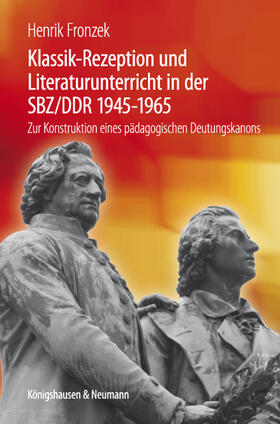 Henrik Fronzek

Klassik-Rezeption und Literaturunterricht in der SBZ/DDR 1945-1965

Zur Konstruktion eines pädagogischen Deutungskanons

Königshausen & Neumann